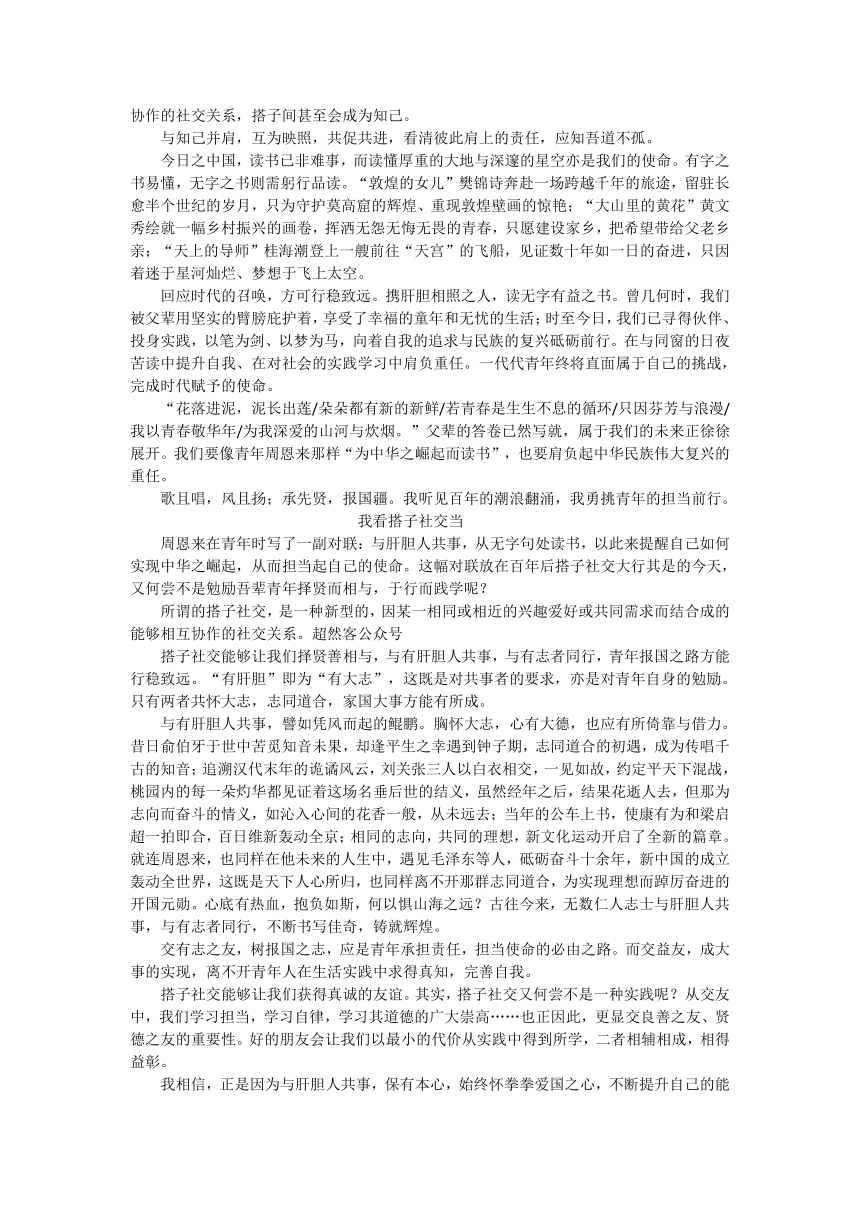 协作的社交关系，搭子间甚至会成为知己。

与知己并肩，互为映照，共促共进，看清彼此肩上的责任，应知吾道不孤。

今日之中国，读书已非难事，而读懂厚重的大地与深邃的星空亦是我们的使命。有字之书易懂，无字之书则需躬行品读。“敦煌的女儿”樊锦诗奔赴一场跨越千年的旅途，留驻长愈半个世纪的岁月，只为守护莫高窟的辉煌、重现敦煌壁画的惊艳；“大山里的黄花”黄文秀绘就一幅乡村振兴的画卷，挥洒无怨无悔无畏的青春，只愿建设家乡，把希望带给父老乡亲；“天上的导师”桂海潮登上一艘前往“天宫”的飞船，见证数十年如一日的奋进，只因着迷于星河灿烂、梦想于飞上太空。

回应时代的召唤，方可行稳致远。携肝胆相照之人，读无字有益之书。曾几何时，我们被父辈用坚实的臂膀庇护着，享受了幸福的童年和无忧的生活；时至今日，我们已寻得伙伴、投身实践，以笔为剑、以梦为马，向着自我的追求与民族的复兴砥砺前行。在与同窗的日夜苦读中提升自我、在对社会的实践学习中肩负重任。一代代青年终将直面属于自己的挑战，完成时代赋予的使命。

“花落进泥，泥长出莲/朵朵都有新的新鲜/若青春是生生不息的循环/只因芬芳与浪漫/我以青春敬华年/为我深爱的山河与炊烟。”父辈的答卷已然写就，属于我们的未来正徐徐展开。我们要像青年周恩来那样“为中华之崛起而读书”，也要肩负起中华民族伟大复兴的重任。

歌且唱，风且扬；承先贤，报国疆。我听见百年的潮浪翻涌，我勇挑青年的担当前行。

我看搭子社交当

周恩来在青年时写了一副对联：与肝胆人共事，从无字句处读书，以此来提醒自己如何实现中华之崛起，从而担当起自己的使命。这幅对联放在百年后搭子社交大行其是的今天，又何尝不是勉励吾辈青年择贤而相与，于行而践学呢？

所谓的搭子社交，是一种新型的，因某一相同或相近的兴趣爱好或共同需求而结合成的能够相互协作的社交关系。超然客公众号

搭子社交能够让我择贤善相与，与有肝胆人共事，与有志者同行，青年报国之路方能行稳致远。“有肝胆”即为“有大志”，这既是对共事者的要求，亦是对青年自身的勉励。只有两者共怀大志，志同道合，家国大事方能有所成。

与有肝胆人共事，譬如凭风而起的鲲鹏。胸怀大志，心有大德，也应有所倚靠与借力。昔日俞伯牙于世中苦觅知音未果，却逢平生之幸遇到钟子期，志同道合的初遇，成为传唱千古的知音；追溯汉代末年的诡谲风云，刘关张三人以白衣相交，一见如故，约定平天下混战，桃园内的每一朵灼华都见证着这场名垂后世的结义，虽然经年之后，结果花逝人去，但那为志向而奋斗的情义，如沁入心间的花香一般，从未远去；当年的公车上书，使康有为和梁启超一拍即合，百日维新轰动全京；相同的志向，共同的理想，新文化运动开启了全新的篇章。就连周恩来，也同样在他未来的人生中，遇见毛泽东等人，砥砺奋斗十余年，新中国的成立轰动全世界，这既是天下人心所归，也同样离不开那群志同道合，为实现理想而踔厉奋进的开国元勋。心底有热血，抱负如斯，何以惧山海之远？古往今来，无数仁人志士与肝胆人共事，与有志者同行，不断书写佳奇，铸就辉煌。

交有志之友，树报国之志，应是青年承担责任，担当使命的必由之路。而交益友，成大事的实现，离不开青年人在生活实践中求得真知，完善自我。

搭子社交能够让我们获得真诚的友谊。其实，搭子社交又何尝不是一种实践呢？从交友中，我们学习担当，学习自律，学习其道德的广大崇高……也正因此，更显交良善之友、贤德之友的重要性。好的朋友会让我们以最小的代价从实践中得到所学，二者相辅相成，相得益彰。

我相信，正是因为与肝胆人共事，保有本心，始终怀拳拳爱国之心，不断提升自己的能